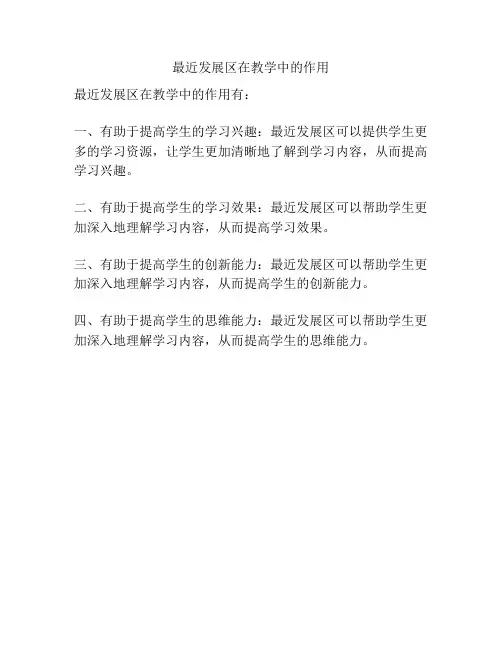 最近发展区在教学中的作用

最近发展区在教学中的作用有：

一、有助于提高学生的学习兴趣：最近发展区可以提供学生更多的学习资源，让学生更加清晰地了解到学习内容，从而提高学习兴趣。

二、有助于提高学生的学习效果：最近发展区可以帮助学生更加深入地理解学习内容，从而提高学习效果。

三、有助于提高学生的创新能力：最近发展区可以帮助学生更加深入地理解学习内容，从而提高学生的创新能力。

四、有助于提高学生的思维能力：最近发展区可以帮助学生更加深入地理解学习内容，从而提高学生的思维能力。